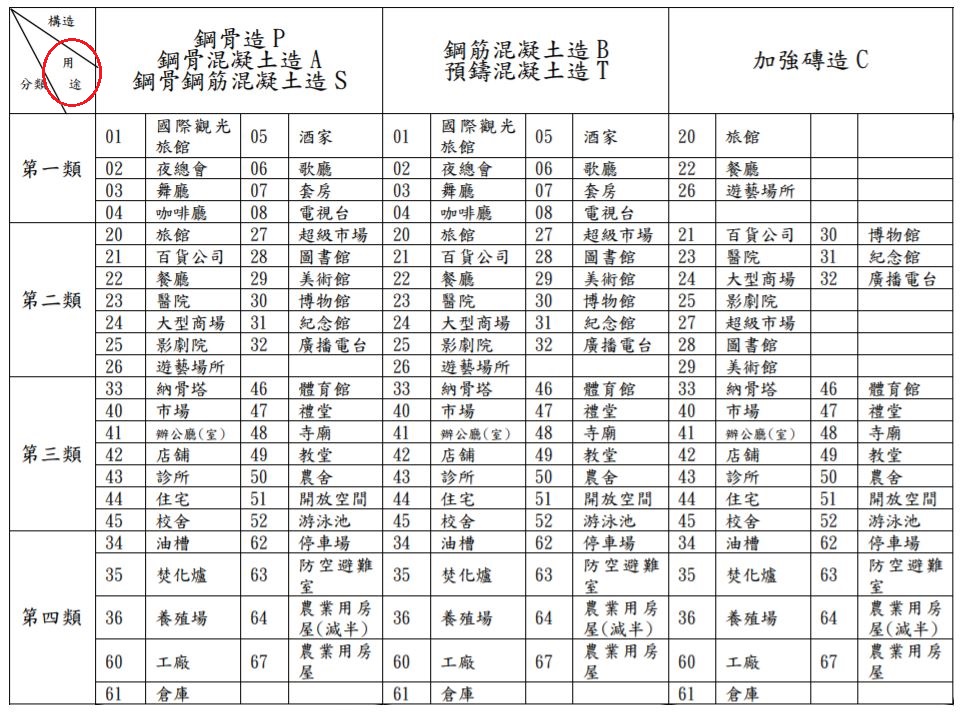 | 構造 用途 分類 | 鋼骨造 P 鋼骨混凝土造 A 鋼骨鋼筋混凝土造 S | | | | 鋼筋混凝土造 B 預鑄混凝土造 T | | | | 加強磚造 C | | | |
|---|---|---|---|---|---|---|---|---|---|---|---|---|
| 第一類 | 01 | 國際觀光旅館 | 05 | 酒家 | 01 | 國際觀光旅館 | 05 | 酒家 | 20 | 旅館 | | |
| | 02 | 夜總會 | 06 | 歌廳 | 02 | 夜總會 | 06 | 歌廳 | 22 | 餐廳 | | |
| | 03 | 舞廳 | 07 | 套房 | 03 | 舞廳 | 07 | 套房 | 26 | 遊藝場所 | | |
| | 04 | 咖啡廳 | 08 | 電視台 | 04 | 咖啡廳 | 08 | 電視台 | | | | |
| 第二類 | 20 | 旅館 | 27 | 超級市場 | 20 | 旅館 | 27 | 超級市場 | 21 | 百貨公司 | 30 | 博物館 |
| | 21 | 百貨公司 | 28 | 圖書館 | 21 | 百貨公司 | 28 | 圖書館 | 23 | 醫院 | 31 | 紀念館 |
| | 22 | 餐廳 | 29 | 美術館 | 22 | 餐廳 | 29 | 美術館 | 24 | 大型商場 | 32 | 廣播電台 |
| | 23 | 醫院 | 30 | 博物館 | 23 | 醫院 | 30 | 博物館 | 25 | 影劇院 | | |
| | 24 | 大型商場 | 31 | 紀念館 | 24 | 大型商場 | 31 | 紀念館 | 27 | 超級市場 | | |
| | 25 | 影劇院 | 32 | 廣播電台 | 25 | 影劇院 | 32 | 廣播電台 | 28 | 圖書館 | | |
| | 26 | 遊藝場所 | | | 26 | 遊藝場所 | | | 29 | 美術館 | | |
| 第三類 | 33 | 納骨塔 | 46 | 體育館 | 33 | 納骨塔 | 46 | 體育館 | 33 | 納骨塔 | 46 | 體育館 |
| | 40 | 市場 | 47 | 禮堂 | 40 | 市場 | 47 | 禮堂 | 40 | 市場 | 47 | 禮堂 |
| | 41 | 辦公廳(室) | 48 | 寺廟 | 41 | 辦公廳(室) | 48 | 寺廟 | 41 | 辦公廳(室) | 48 | 寺廟 |
| | 42 | 店鋪 | 49 | 教堂 | 42 | 店鋪 | 49 | 教堂 | 42 | 店鋪 | 49 | 教堂 |
| | 43 | 診所 | 50 | 農舍 | 43 | 診所 | 50 | 農舍 | 43 | 診所 | 50 | 農舍 |
| | 44 | 住宅 | 51 | 開放空間 | 44 | 住宅 | 51 | 開放空間 | 44 | 住宅 | 51 | 開放空間 |
| | 45 | 校舍 | 52 | 游泳池 | 45 | 校舍 | 52 | 游泳池 | 45 | 校舍 | 52 | 游泳池 |
| 第四類 | 34 | 油槽 | 62 | 停車場 | 34 | 油槽 | 62 | 停車場 | 34 | 油槽 | 62 | 停車場 |
| | 35 | 焚化爐 | 63 | 防空避難室 | 35 | 焚化爐 | 63 | 防空避難室 | 35 | 焚化爐 | 63 | 防空避難室 |
| | 36 | 養殖場 | 64 | 農業用房屋(減半) | 36 | 養殖場 | 64 | 農業用房屋(減半) | 36 | 養殖場 | 64 | 農業用房屋(減半) |
| | 60 | 工廠 | 67 | 農業用房屋 | 60 | 工廠 | 67 | 農業用房屋 | 60 | 工廠 | 67 | 農業用房屋 |
| | 61 | 倉庫 | | | 61 | 倉庫 | | | 61 | 倉庫 | | |